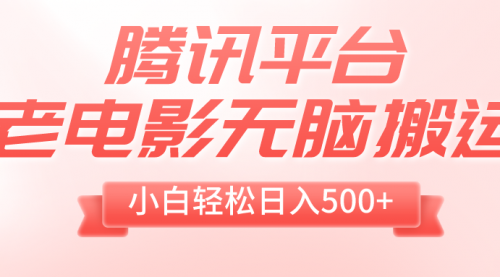 腾讯平台
老电影无脑搬运
小白轻松日入500+